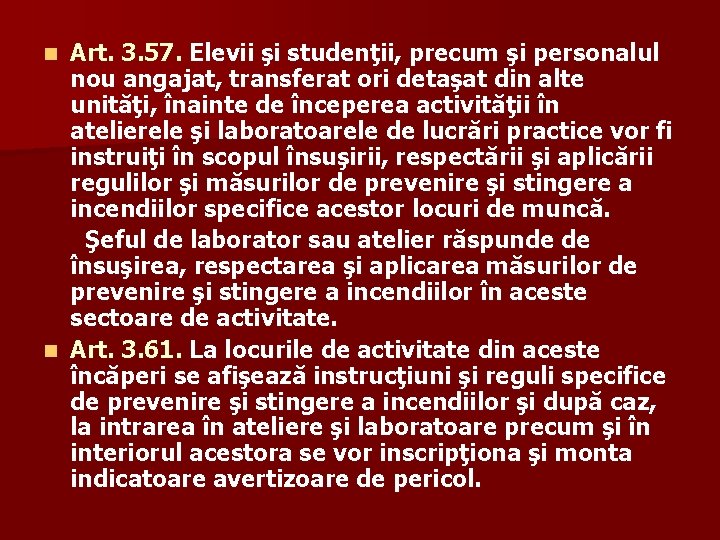 Art. 3.57. Elevii şi studenţii, precum şi personalul nou angajat, transferat ori detaşat din alte unităţi, înainte de începerea activităţii în atelierele şi laboratoarele de lucrări practice vor fi instruiţi în scopul însuşirii, respectării şi aplicării regulilor şi măsurilor de prevenire şi stingere a incendiilor specifice acestor locuri de muncă.

Şeful de laborator sau atelier răspunde de însuşirea, respectarea şi aplicarea măsurilor de prevenire şi stingere a incendiilor în aceste sectoare de activitate.

Art. 3.61. La locurile de activitate din aceste încăperi se afişează instrucţiuni şi reguli specifice de prevenire şi stingere a incendiilor şi după caz, la intrarea în ateliere şi laboratoare precum şi în interiorul acestora se vor inscripţiona şi monta indicatoare avertizoare de pericol.